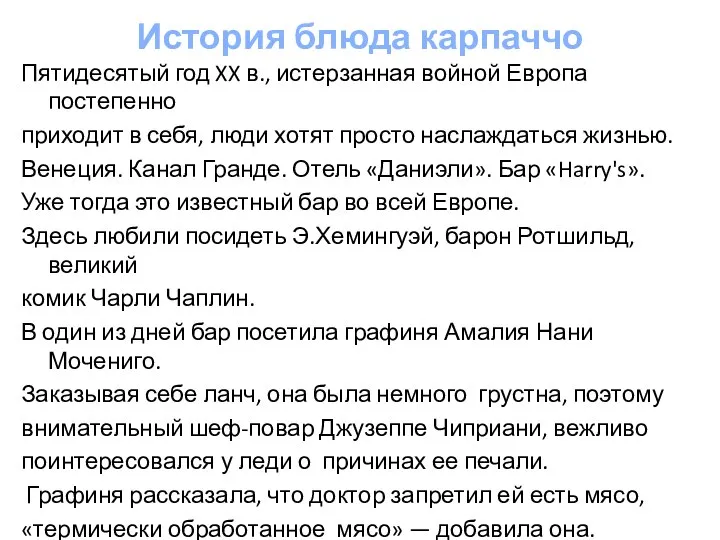 История блюда карпаччо

Пятидесятый год XX в., истерзанная войной Европа постепенно

приходит в себя, люди хотят просто наслаждаться жизнью.

Венеция. Канал Гранде. Отель «Даниэли». Бар «Harry's».

Уже тогда это известный бар во всей Европе.

Здесь любили посидеть Э.Хемингуэй, барон Ротшильд, великий

комик Чарли Чаплин.

В один из дней бар посетила графиня Амалия Нани Мочениго.

Заказывая себе ланч, она была немного грустна, поэтому

внимательный шеф-повар Джузеппе Чиприани, вежливо

поинтересовался у леди о причинах ее печали.

Графиня рассказала, что доктор запретил ей есть мясо,

«термически обработанное мясо» — добавила она.